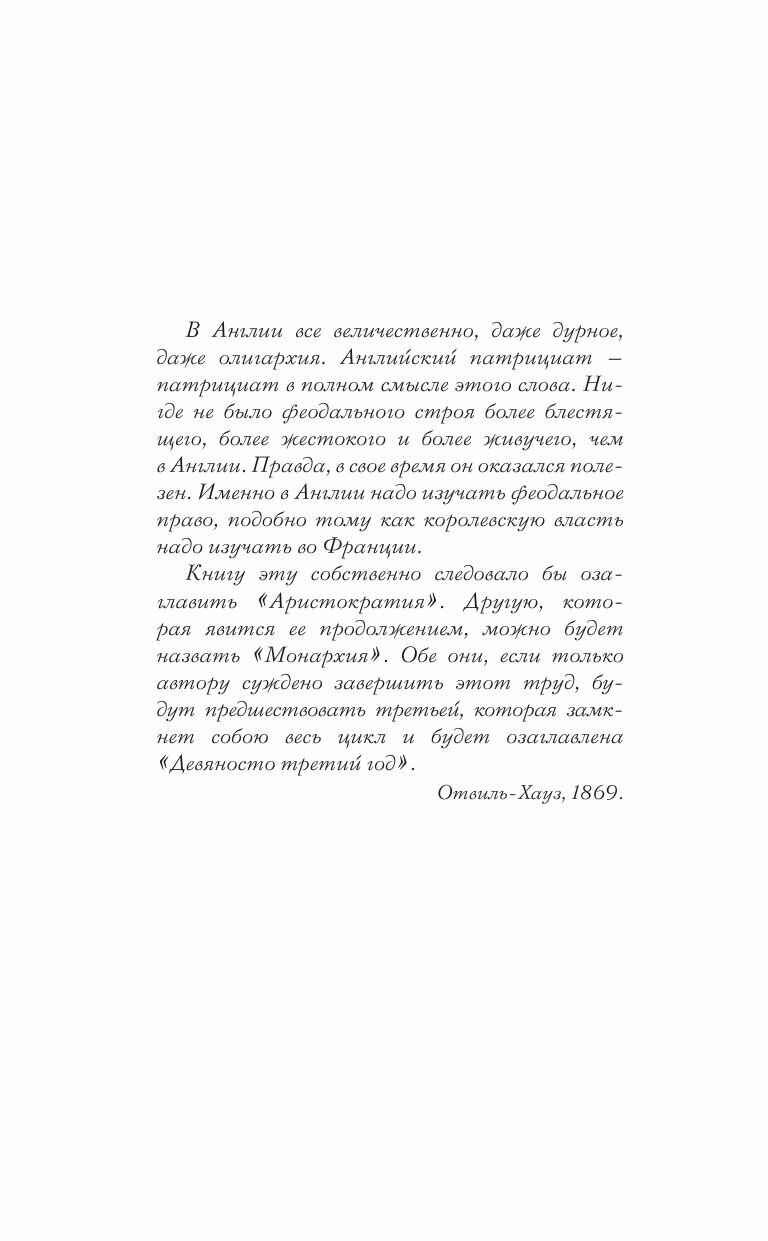 В Англии все величественно, даже дурное, даже олигархия. Английский патрициат – патрициат в полном смысле этого слова. Нигде не было феодального строя более блестящего, более жестокого и более живучего, чем в Англии. Правда, в свое время он оказался полезен. Именно в Англии надо изучать феодальное право, подобно тому как королевскую власть надо изучать во Франции.

Книгу эту собственно следовало бы озаглавить «Аристократия». Другую, которая явится ее продолжением, можно будет назвать «Монархия». Обе они, если только автору суждено завершить этот труд, будут предшествовать третьей, которая замкнет собою весь цикл и будет озаглавлена «Девяносто третий год».

Отвиль-Хауз, 1869.